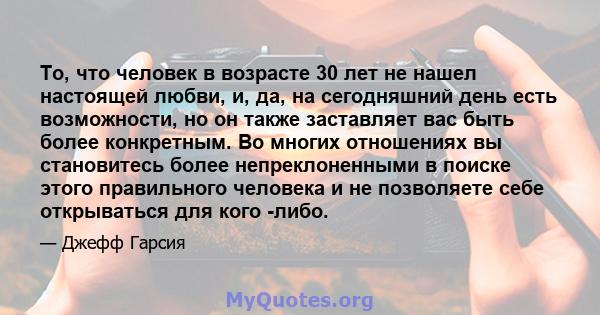 То, что человек в возрасте 30 лет не нашел настоящей любви, и, да, на сегодняшний день есть возможности, но он также заставляет вас быть более конкретным. Во многих отношениях вы становитесь более непреклоненными в поиске этого правильного человека и не позволяете себе открываться для кого -либо.

— Джефф Гарсия

MyQuotes.org